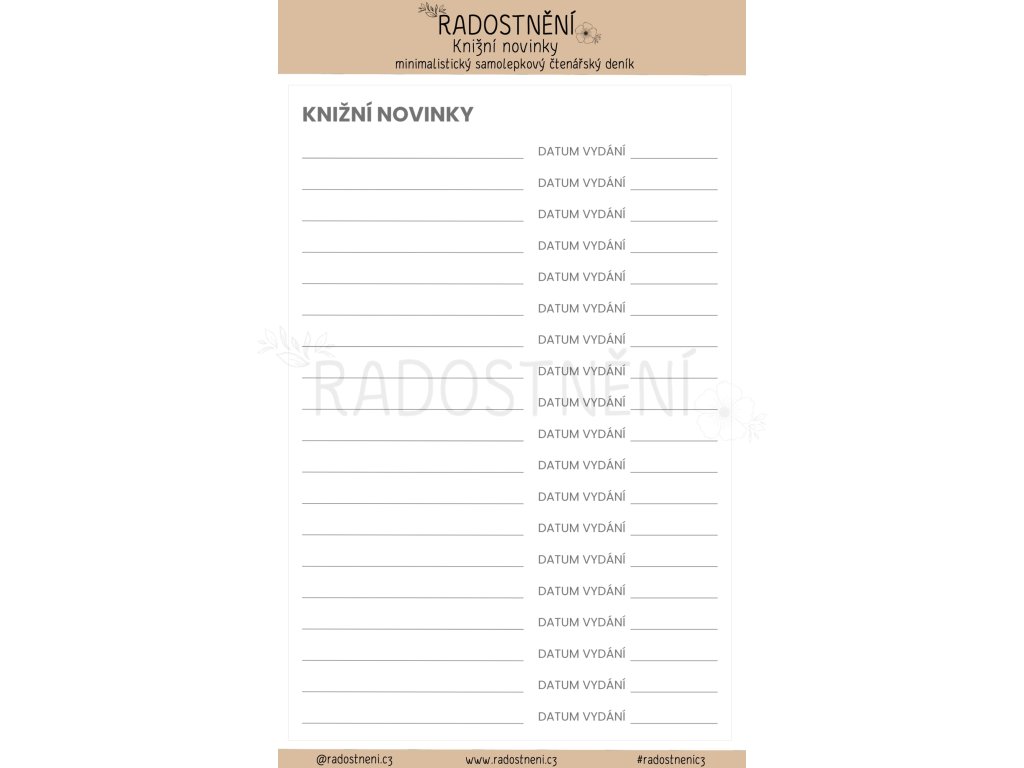 RADOSTNĚNÍ
Knižní novinky
minimalistický samolepkový čtenářský deník

KNIŽNÍ NOVINKY

DATUM VYDÁNÍ
DATUM VYDÁNÍ
DATUM VYDÁNÍ
DATUM VYDÁNÍ
DATUM VYDÁNÍ
DATUM VYDÁNÍ
DATUM VYDÁNÍ
DATUM VYDÁNÍ
DATUM VYDÁNÍ
DATUM VYDÁNÍ
DATUM VYDÁNÍ
DATUM VYDÁNÍ
DATUM VYDÁNÍ
DATUM VYDÁNÍ
DATUM VYDÁNÍ
DATUM VYDÁNÍ
DATUM VYDÁNÍ
DATUM VYDÁNÍ
DATUM VYDÁNÍ

RADOSTNĚNÍ

@radostneni.cz www.radostneni.cz #radostnenicz